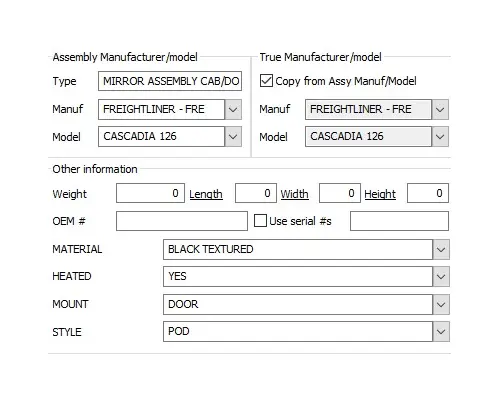 Assembly Manufacturer/model

Type MIRROR ASSEMBLY CAB/DO

Manuf FREIGHTLINER - FRE

Model CASCADIA 126

True Manufacturer/model

Copy from Assy Manuf/Model

Manuf FREIGHTLINER - FRE

Model CASCADIA 126

Other information

Weight 0 Length 0 Width 0 Height 0

OEM #

Use serial #s

MATERIAL BLACK TEXTURED

HEATED YES

MOUNT DOOR

STYLE POD